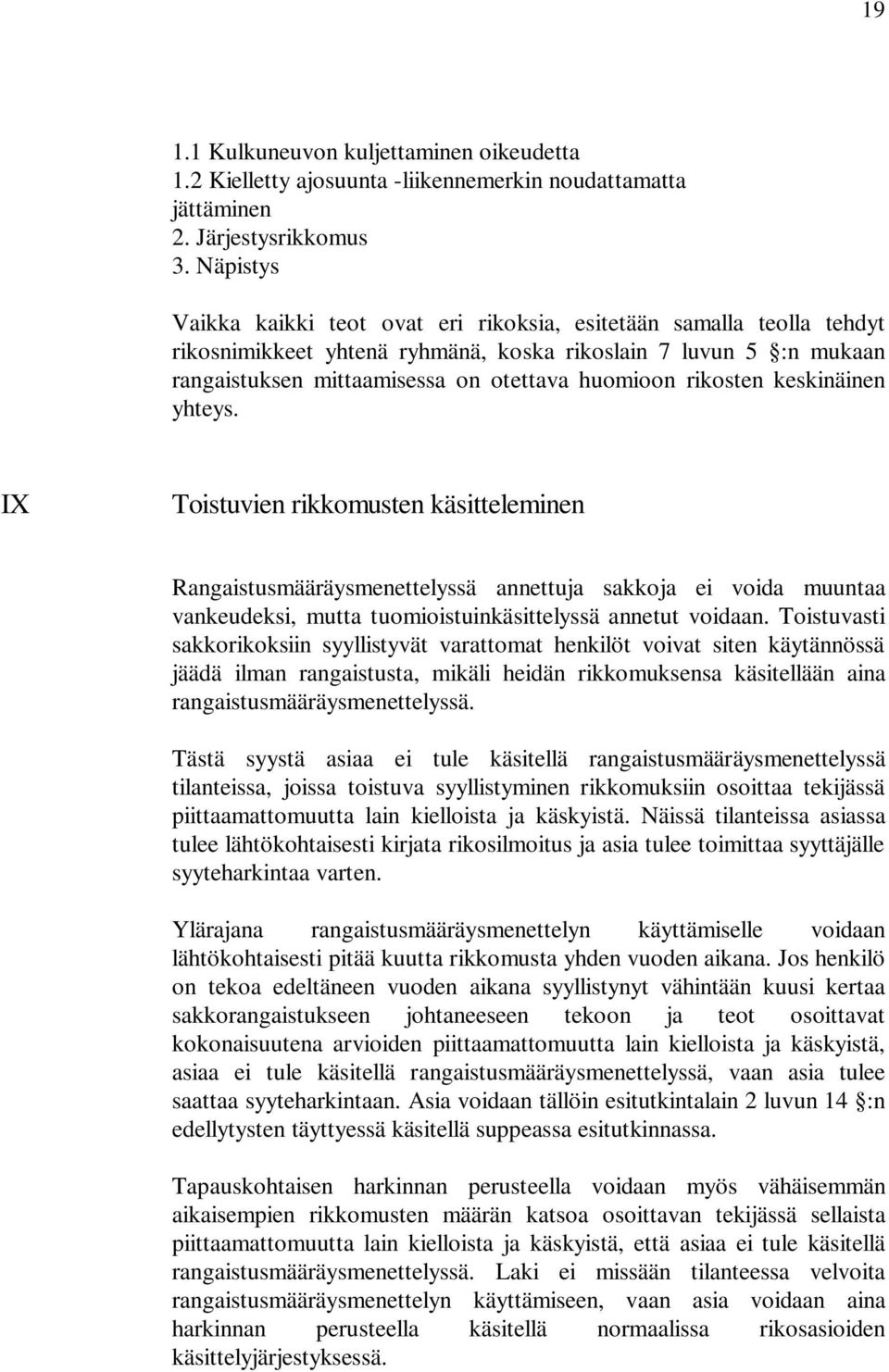 19

1.1 Kulkuneuvon kuljettaminen oikeudetta
1.2 Kielletty ajosuunta -liikennemerkin noudattamatta jättäminen
2. Järjestysrikkomus
3. Näpistys

Vaikka kaikki teot ovat eri rikoksia, esitetään samalla teolla tehdyt rikosnimikkeet yhtenä ryhmänä, koska rikoslain 7 luvun 5 §:n mukaan rangaistuksen mittaamisessa on otettava huomioon rikosten keskinäinen yhteys.

IX Toistuvien rikkomusten käsitteleminen

Rangaistusmääräysmenettelyssä annettuja sakkoja ei voida muuntaa vankeudeksi, mutta tuomioistuinkäsittelyssä annetut voidaan. Toistuvasti sakkorikoksiin syyllistyvät varattomat henkilöt voivat siten käytännössä jäädä ilman rangaistusta, mikäli heidän rikkomuksensa käsitellään aina rangaistusmääräysmenettelyssä.

Tästä syystä asiaa ei tule käsitellä rangaistusmääräysmenettelyssä tilanteissa, joissa toistuva syyllistyminen rikkomuksiin osoittaa tekijässä piittaamattomuutta lain kielloista ja käskyistä. Näissä tilanteissa asiassa tulee lähtökohtaisesti kirjata rikosilmoitus ja asia tulee toimittaa syyttäjälle syyteharkintaa varten.

Ylärajana rangaistusmääräysmenettelyn käyttämiselle voidaan lähtökohtaisesti pitää kuutta rikkomusta yhden vuoden aikana. Jos henkilö on tekoa edeltäneen vuoden aikana syyllistynyt vähintään kuusi kertaa sakkorangaistukseen johtaneeseen tekoon ja teot osoittavat kokonaisuutena arvioiden piittaamattomuutta lain kielloista ja käskyistä, asiaa ei tule käsitellä rangaistusmääräysmenettelyssä, vaan asia tulee saattaa syyteharkintaan. Asia voidaan tällöin esitutkintalain 2 luvun 14 §:n edellytysten täyttyessä käsitellä suppeassa esitutkinnassa.

Tapauskohtaisen harkinnan perusteella voidaan myös vähäisemmän aikaisempien rikkomusten määrän katsoa osoittavan tekijässä sellaista piittaamattomuutta lain kielloista ja käskyistä, että asiaa ei tule käsitellä rangaistusmääräysmenettelyssä. Laki ei missään tilanteessa velvoita rangaistusmääräysmenettelyn käyttämiseen, vaan asia voidaan aina harkinnan perusteella käsitellä normaalissa rikosasioiden käsittelyjärjestyksessä.